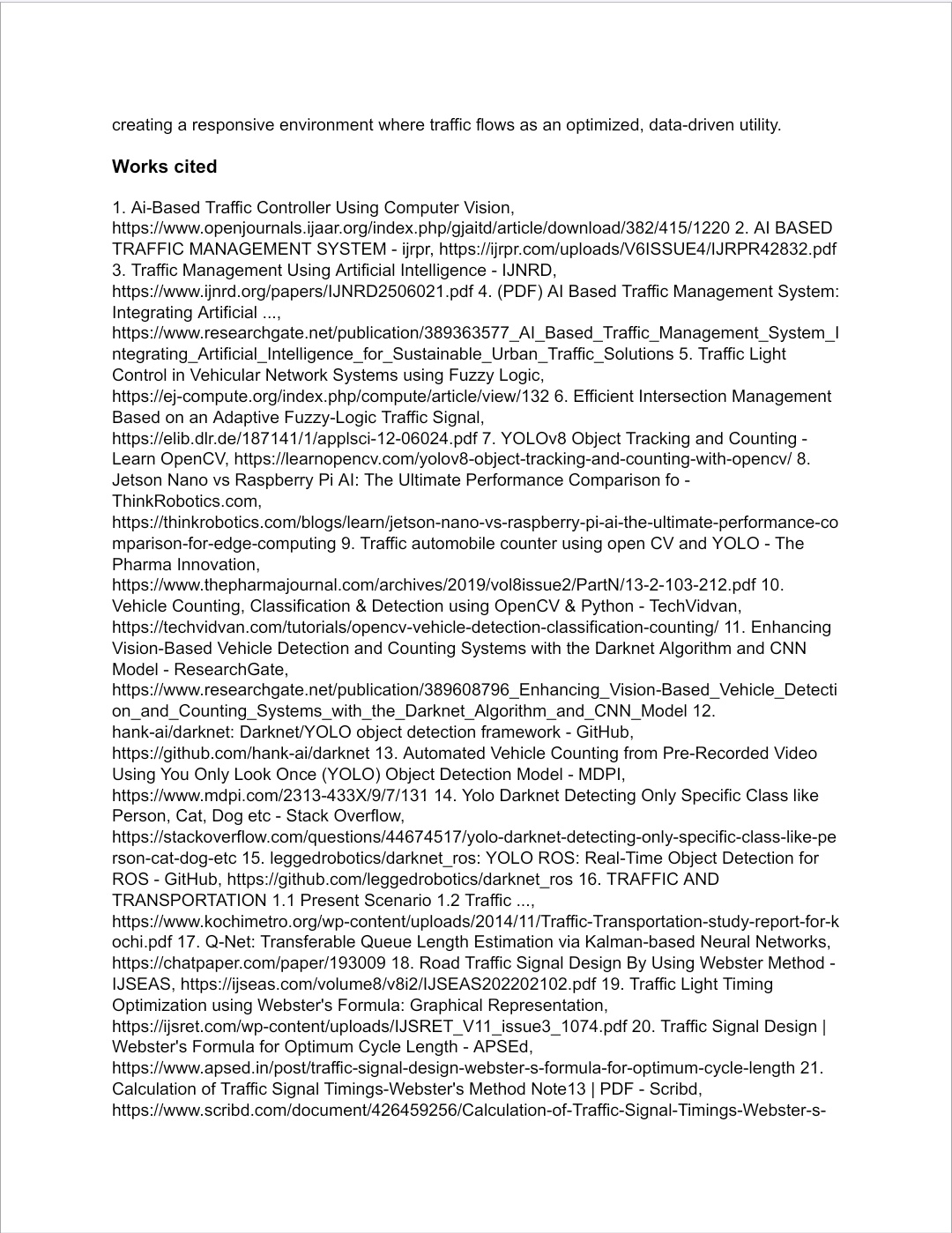 creating a responsive environment where traffic flows as an optimized, data-driven utility.

Works cited

1. Ai-Based Traffic Controller Using Computer Vision, https://www.openjournals.ijaar.org/index.php/gjaitd/article/download/382/415/1220 2. AI BASED TRAFFIC MANAGEMENT SYSTEM - ijrpr, https://ijrpr.com/uploads/V6ISSUE4/IJRPR42832.pdf 3. Traffic Management Using Artificial Intelligence - IJNRD, https://www.ijnrd.org/papers/IJNRD2506021.pdf 4. (PDF) AI Based Traffic Management System: Integrating Artificial ..., https://www.researchgate.net/publication/389363577_AI_Based_Traffic_Management_System_Integrating_Artificial_Intelligence_for_Sustainable_Urban_Traffic_Solutions 5. Traffic Light Control in Vehicular Network Systems using Fuzzy Logic, https://ej-compute.org/index.php/compute/article/view/132 6. Efficient Intersection Management Based on an Adaptive Fuzzy-Logic Traffic Signal, https://elib.dlr.de/187141/1/applsci-12-06024.pdf 7. YOLOv8 Object Tracking and Counting - Learn OpenCV, https://learnopencv.com/yolov8-object-tracking-and-counting-with-opencv/ 8. Jetson Nano vs Raspberry Pi AI: The Ultimate Performance Comparison fo - ThinkRobotics.com, https://thinkrobotics.com/blogs/learn/jetson-nano-vs-raspberry-pi-ai-the-ultimate-performance-comparison-for-edge-computing 9. Traffic automobile counter using open CV and YOLO - The Pharma Innovation, https://www.thepharmajournal.com/archives/2019/vol8issue2/PartN/13-2-103-212.pdf 10. Vehicle Counting, Classification & Detection using OpenCV & Python - TechVidvan, https://techvidvan.com/tutorials/opencv-vehicle-detection-classification-counting/ 11. Enhancing Vision-Based Vehicle Detection and Counting Systems with the Darknet Algorithm and CNN Model - ResearchGate, https://www.researchgate.net/publication/389608796_Enhancing_Vision-Based_Vehicle_Detection_and_Counting_Systems_with_the_Darknet_Algorithm_and_CNN_Model 12. hank-ai/darknet: Darknet/YOLO object detection framework - GitHub, https://github.com/hank-ai/darknet 13. Automated Vehicle Counting from Pre-Recorded Video Using You Only Look Once (YOLO) Object Detection Model - MDPI, https://www.mdpi.com/2313-433X/9/7/131 14. Yolo Darknet Detecting Only Specific Class like Person, Cat, Dog etc - Stack Overflow, https://stackoverflow.com/questions/44674517/yolo-darknet-detecting-only-specific-class-like-person-cat-dog-etc 15. leggedrobotics/darknet_ros: YOLO ROS: Real-Time Object Detection for ROS - GitHub, https://github.com/leggedrobotics/darknet_ros 16. TRAFFIC AND TRANSPORTATION 1.1 Present Scenario 1.2 Traffic ..., https://www.kochimetro.org/wp-content/uploads/2014/11/Traffic-Transportation-study-report-for-kochi.pdf 17. Q-Net: Transferable Queue Length Estimation via Kalman-based Neural Networks, https://chatpaper.com/paper/193009 18. Road Traffic Signal Design By Using Webster Method - IJSEAS, https://ijseas.com/volume8/v8i2/IJSEAS202202102.pdf 19. Traffic Light Timing Optimization using Webster's Formula: Graphical Representation, https://ijsret.com/wp-content/uploads/IJSRET_V11_issue3_1074.pdf 20. Traffic Signal Design | Webster's Formula for Optimum Cycle Length - APSEd, https://www.apsed.in/post/traffic-signal-design-webster-s-formula-for-optimum-cycle-length 21. Calculation of Traffic Signal Timings-Webster's Method Note13 | PDF - Scribd, https://www.scribd.com/document/426459256/Calculation-of-Traffic-Signal-Timings-Webster-s-